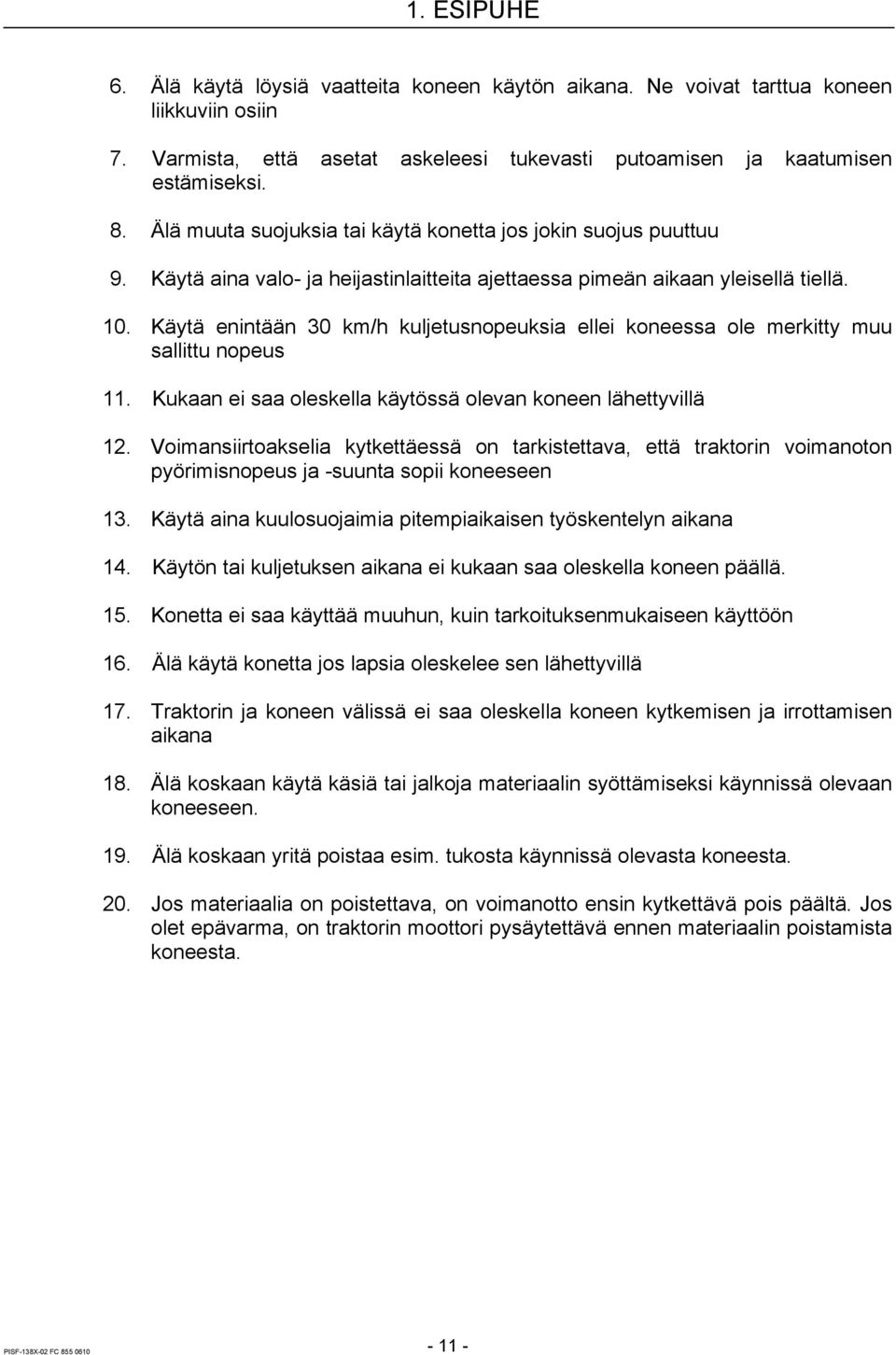 1. ESIPUHE

6. Älä käytä löysiä vaatteita koneen käytön aikana. Ne voivat tarttua koneen liikkuviin osiin

7. Varmista, että asetat askeleesi tukevasti putoamisen ja kaatumisen estämiseksi.

8. Älä muuta suojuksia tai käytä konetta jos jokin suojus puuttuu

9. Käytä aina valo- ja heijastinlaitteita ajettaessa pimeän aikaan yleisellä tiellä.

10. Käytä enintään 30 km/h kuljetusnopeuksia ellei koneessa ole merkitty muu sallittu nopeus

11. Kukaan ei saa oleskella käytössä olevan koneen lähettyvillä

12. Voimansiirtoakselia kytkettäessä on tarkistettava, että traktorin voimanoton pyörimisnopeus ja -suunta sopii koneeseen

13. Käytä aina kuulosuojaimia pitempiaikaisen työskentelyn aikana

14. Käytön tai kuljetuksen aikana ei kukaan saa oleskella koneen päällä.

15. Konetta ei saa käyttää muuhun, kuin tarkoituksenmukaiseen käyttöön

16. Älä käytä konetta jos lapsia oleskelee sen lähettyvillä

17. Traktorin ja koneen välissä ei saa oleskella koneen kytkemisen ja irrottamisen aikana

18. Älä koskaan käytä käsiä tai jalkoja materiaalin syöttämiseksi käynnissä olevaan koneeseen.

19. Älä koskaan yritä poistaa esim. tukosta käynnissä olevasta koneesta.

20. Jos materiaalia on poistettava, on voimanotto ensin kytkettävä pois päältä. Jos olet epävarma, on traktorin moottori pysäytettävä ennen materiaalin poistamista koneesta.

PISF-138X-02 FC 855 0610

- 11 -